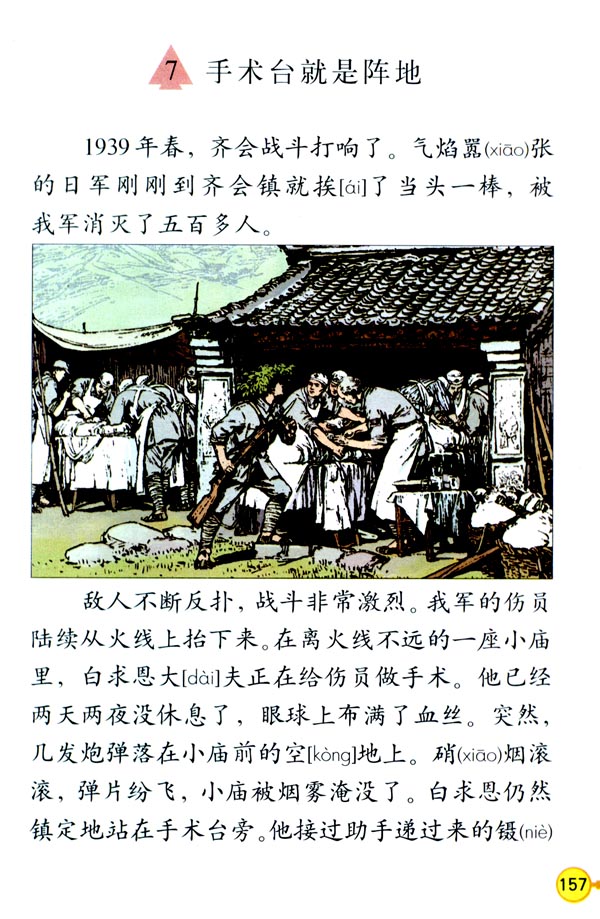 7 手术台就是阵地

1939年春，齐会战斗打响了。气焰嚣(xiāo)张的日军刚刚到齐会镇就挨[ái]了当头一棒，被我军消灭了五百多人。

敌人不断反扑，战斗非常激烈。我军的伤员陆续从火线上抬下来。在离火线不远的一座小庙里，白求恩大[dài]夫正在给伤员做手术。他已经两天两夜没休息了，眼球上布满了血丝。突然，几发炮弹落在小庙前的空[kòng]地上。硝(xiāo)烟滚滚，弹片纷飞，小庙被烟雾淹没了。白求恩仍然镇定地站在手术台旁。他接过助手递过来的镊(niè)

157